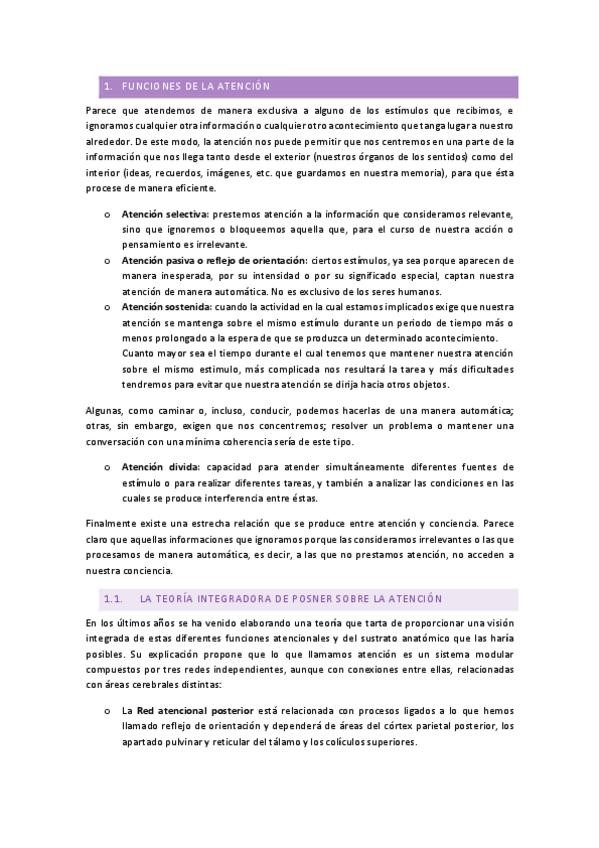 1. FUNCIONES DE LA ATENCIÓN

Parece que atendemos de manera exclusiva a alguno de los estímulos que recibimos, e ignoramos cualquier otra información o cualquier otro acontecimiento que tanga lugar a nuestro alrededor. De este modo, la atención nos puede permitir que nos centremos en una parte de la información que nos llega tanto desde el exterior (nuestros órganos de los sentidos) como del interior (ideas, recuerdos, imágenes, etc. que guardamos en nuestra memoria), para que ésta procese de manera eficiente.

o Atención selectiva: prestemos atención a la información que consideramos relevante, sino que ignoremos o bloqueemos aquella que, para el curso de nuestra acción o pensamiento es irrelevante.
o Atención pasiva o reflejo de orientación: ciertos estímulos, ya sea porque aparecen de manera inesperada, por su intensidad o por su significado especial, captan nuestra atención de manera automática. No es exclusivo de los seres humanos.
o Atención sostenida: cuando la actividad en la cual estamos implicados exige que nuestra atención se mantenga sobre el mismo estímulo durante un periodo de tiempo más o menos prolongado a la espera de que se produzca un determinado acontecimiento. Cuanto mayor sea el tiempo durante el cual tenemos que mantener nuestra atención sobre el mismo estimulo, más complicada nos resultará la tarea y más dificultades tendremos para evitar que nuestra atención se dirija hacia otros objetos.

Algunas, como caminar o, incluso, conducir, podemos hacerlas de una manera automática; otras, sin embargo, exigen que nos concentremos; resolver un problema o mantener una conversación con una mínima coherencia sería de este tipo.

o Atención divida: capacidad para atender simultáneamente diferentes fuentes de estímulo o para realizar diferentes tareas, y también a analizar las condiciones en las cuales se produce interferencia entre éstas.

Finalmente existe una estrecha relación que se produce entre atención y conciencia. Parece claro que aquellas informaciones que ignoramos porque las consideramos irrelevantes o las que procesamos de manera automática, es decir, a las que no prestamos atención, no acceden a nuestra conciencia.

1.1. LA TEORÍA INTEGRADORA DE POSNER SOBRE LA ATENCIÓN

En los últimos años se ha venido elaborando una teoría que tarta de proporcionar una visión integrada de estas diferentes funciones atencionales y del sustrato anatómico que las haría posibles. Su explicación propone que lo que llamamos atención es un sistema modular compuestos por tres redes independientes, aunque con conexiones entre ellas, relacionadas con áreas cerebrales distintas:

o La Red atencional posterior está relacionada con procesos ligados a lo que hemos llamado reflejo de orientación y dependerá de áreas del córtex parietal posterior, los apartado pulvinar y reticular del tálamo y los colículos superiores.